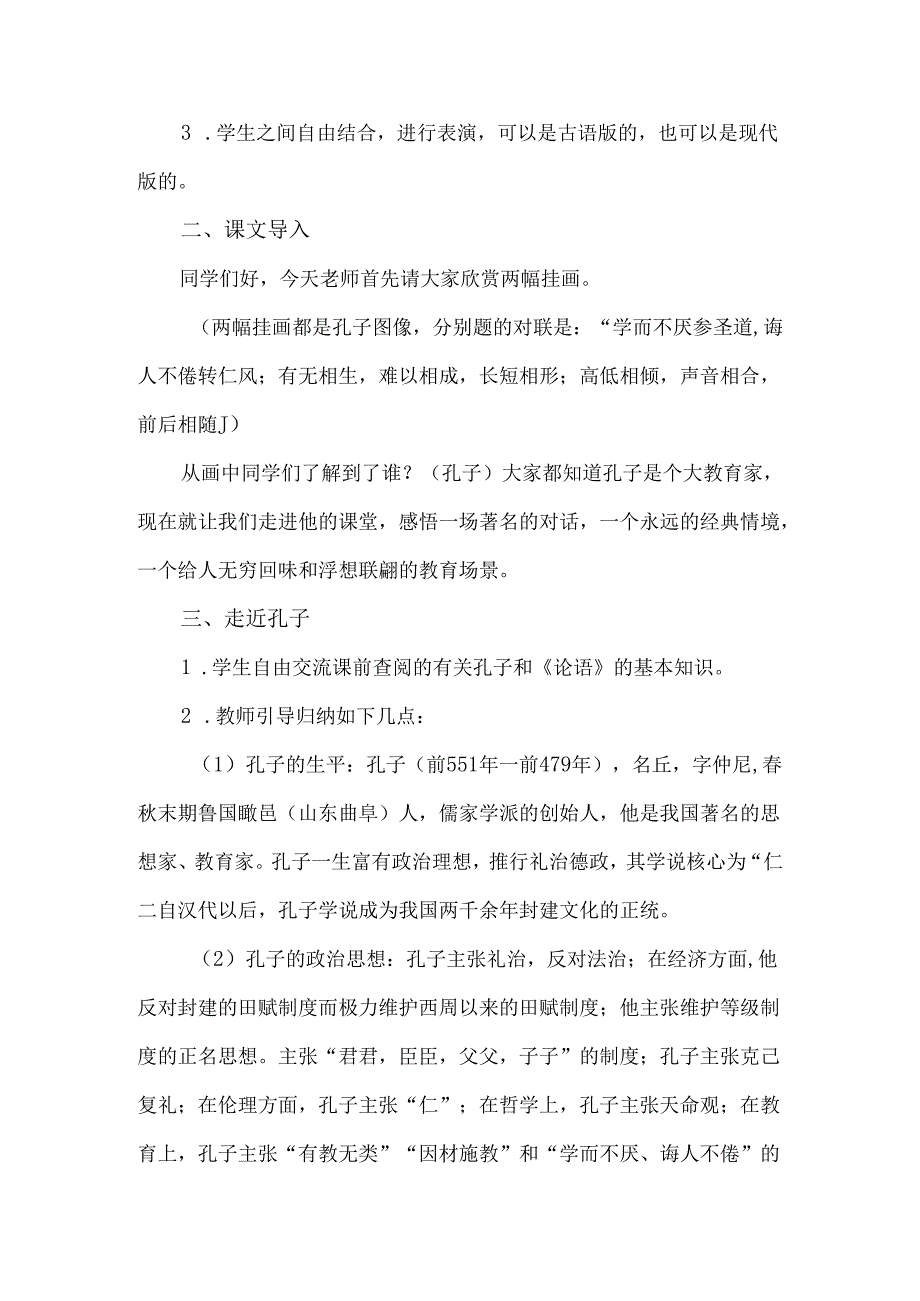 3．学生之间自由结合，进行表演，可以是古语版的，也可以是现代版的。

二、课文导入

同学们好，今天老师首先请大家欣赏两幅挂画。

（两幅挂画都是孔子图像，分别题的对联是：“学而不厌参圣道,诲人不倦转仁风；有无相生，难以相成，长短相形；高低相倾，声音相合，前后相随J）

从画中同学们了解到了谁？（孔子）大家都知道孔子是个大教育家，现在就让我们走进他的课堂，感悟一场著名的对话，一个永远的经典情境，一个给人无穷回味和浮想联翩的教育场景。

三、走近孔子

1．学生自由交流课前查阅的有关孔子和《论语》的基本知识。

2．教师引导归纳如下几点：

（1）孔子的生平：孔子（前551年一前479年），名丘，字仲尼,春秋末期鲁国陬邑（山东曲阜）人，儒家学派的创始人，他是我国著名的思想家、教育家。孔子一生富有政治理想，推行礼治德政，其学说核心为“仁二自汉代以后，孔子学说成为我国两千余年封建文化的正统。

（2）孔子的政治思想：孔子主张礼治，反对法治；在经济方面,他反对封建的田赋制度而极力维护西周以来的田赋制度；他主张维护等级制度的正名思想。主张“君君，臣臣，父父，子子”的制度；孔子主张克己复礼；在伦理方面，孔子主张“仁”；在哲学上，孔子主张天命观；在教育上，孔子主张“有教无类”“因材施教”和“学而不厌、诲人不倦”的